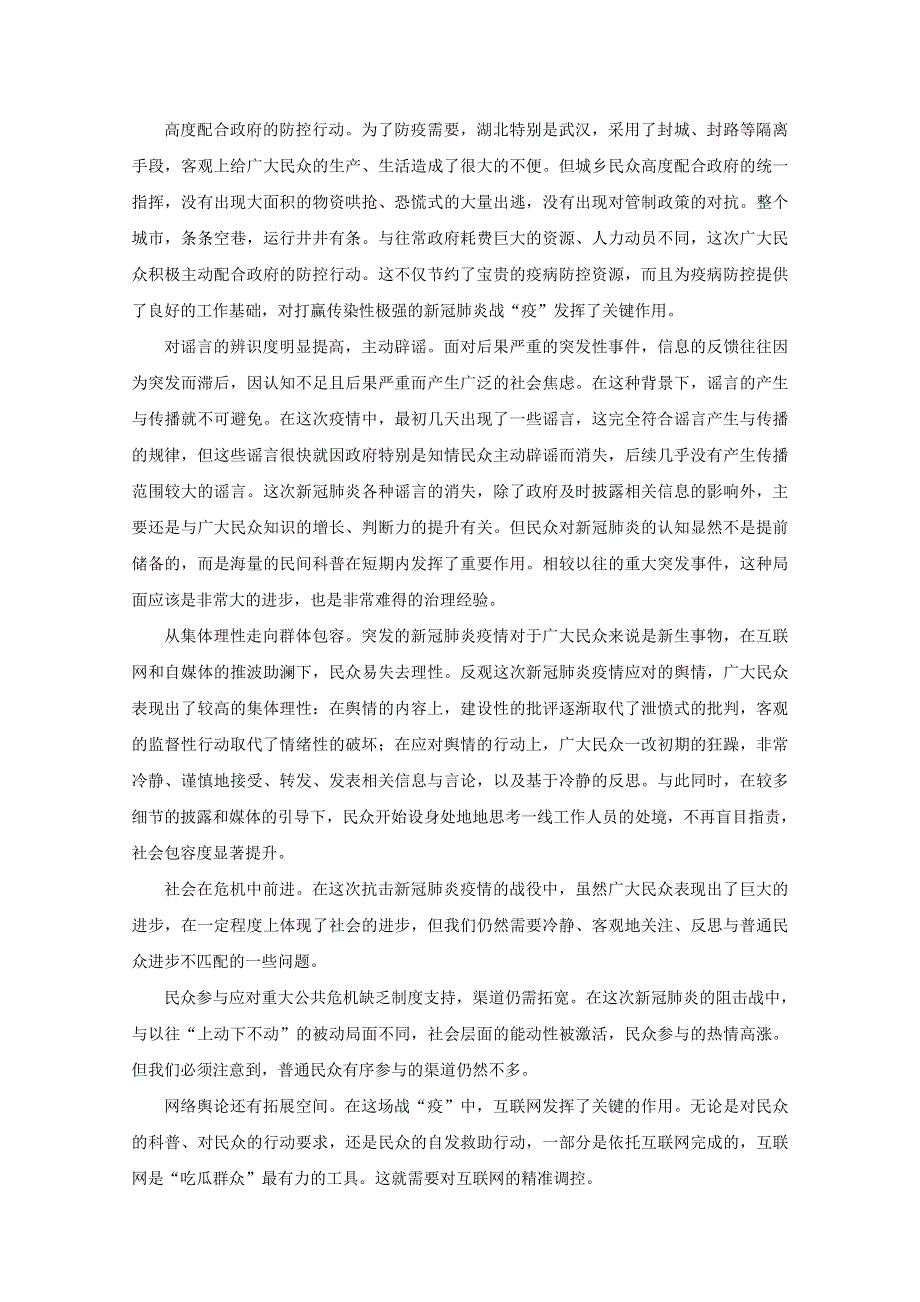 高度配合政府的防控行动。为了防疫需要，湖北特别是武汉，采用了封城、封路等隔离手段，客观上给广大民众的生产、生活造成了很大的不便。但城乡民众高度配合政府的统一指挥，没有出现大面积的物资哄抢、恐慌式的大量出逃，没有出现对管制政策的对抗。整个城市，条条空巷，运行井井有条。与往常政府耗费巨大的资源、人力动员不同，这次广大民众积极主动配合政府的防控行动。这不仅节约了宝贵的疫病防控资源，而且为疫病防控提供了良好的工作基础，对打赢传染性极强的新冠肺炎战“疫”发挥了关键作用。

对谣言的辨识度明显提高，主动辟谣。面对后果严重的突发性事件，信息的反馈往往因为突发而滞后，因认知不足且后果严重而产生广泛的社会焦虑。在这种背景下，谣言的产生与传播就不可避免。在这次疫情中，最初几天出现了一些谣言，这完全符合谣言产生与传播的规律，但这些谣言很快就因政府特别是知情民众主动辟谣而消失，后续几乎没有产生传播范围较大的谣言。这次新冠肺炎各种谣言的消失，除了政府及时披露相关信息的影响外，主要还是与广大民众知识的增长、判断力的提升有关。但民众对新冠肺炎的认知显然不是提前储备的，而是海量的民间科普在短期内发挥了重要作用。相较以往的重大突发事件，这种局面应该是非常大的进步，也是非常难得的治理经验。

从集体理性走向群体包容。突发的新冠肺炎疫情对于广大民众来说是新生事物，在互联网和自媒体的推波助澜下，民众易失去理性。反观这次新冠肺炎疫情应对的舆情，广大民众表现出了较高的集体理性：在舆情的内容上，建设性的批评逐渐取代了泄愤式的批判，客观的监督性行动取代了情绪性的破坏；在应对舆情的行动上，广大民众一改初期的狂躁，非常冷静、谨慎地接受、转发、发表相关信息与言论，以及基于冷静的反思。与此同时，在较多细节的披露和媒体的引导下，民众开始设身处地地思考一线工作人员的处境，不再盲目指责，社会包容度显著提升。

社会在危机中前进。在这次抗击新冠肺炎疫情的战役中，虽然广大民众表现出了巨大的进步，在一定程度上体现了社会的进步，但我们仍然需要冷静、客观地关注、反思与普通民众进步不匹配的一些问题。

民众参与应对重大公共危机缺乏制度支持，渠道仍需拓宽。在这次新冠肺炎的阻击战中，与以往“上动下不动”的被动局面不同，社会层面的能动性被激活，民众参与的热情高涨。但我们必须注意到，普通民众有序参与的渠道仍然不多。

网络舆论还有拓展空间。在这场战“疫”中，互联网发挥了关键的作用。无论是对民众的科普、对民众的行动要求，还是民众的自发救助行动，一部分是依托互联网完成的，互联网是“吃瓜群众”最有力的工具。这就需要对互联网的精准调控。